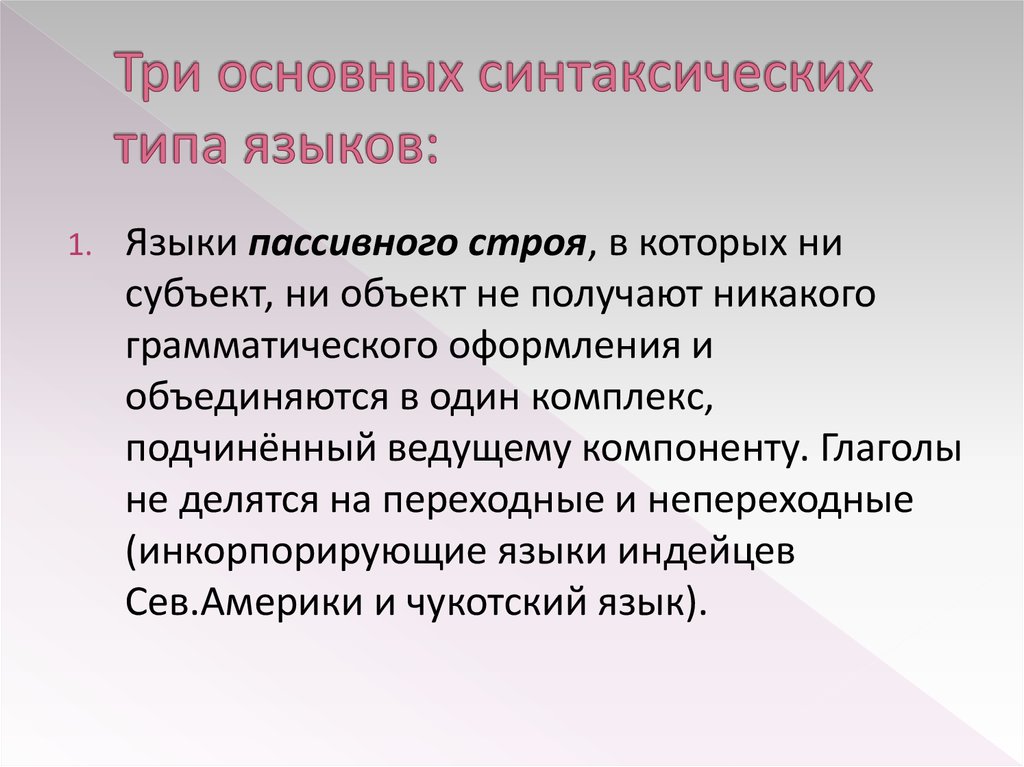 Три основных синтаксических типа языков:

1. Языки пассивного строя, в которых ни субъект, ни объект не получают никакого грамматического оформления и объединяются в один комплекс, подчинённый ведущему компоненту. Глаголы не делятся на переходные и непереходные (инкорпорирующие языки индейцев Сев.Америки и чукотский язык).